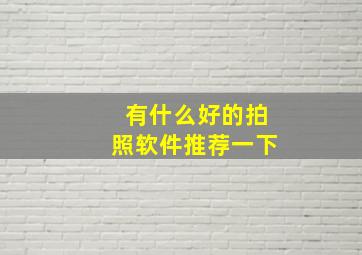 有什么好的拍照软件推荐一下